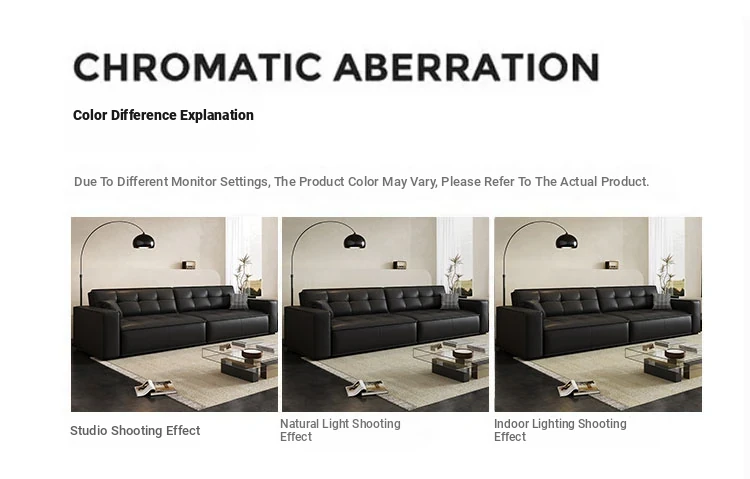 CHROMATIC ABERRATION

Color Difference Explanation

Due To Different Monitor Settings, The Product Color May Vary, Please Refer To The Actual Product.

Studio Shooting Effect

Natural Light Shooting Effect

Indoor Lighting Shooting Effect